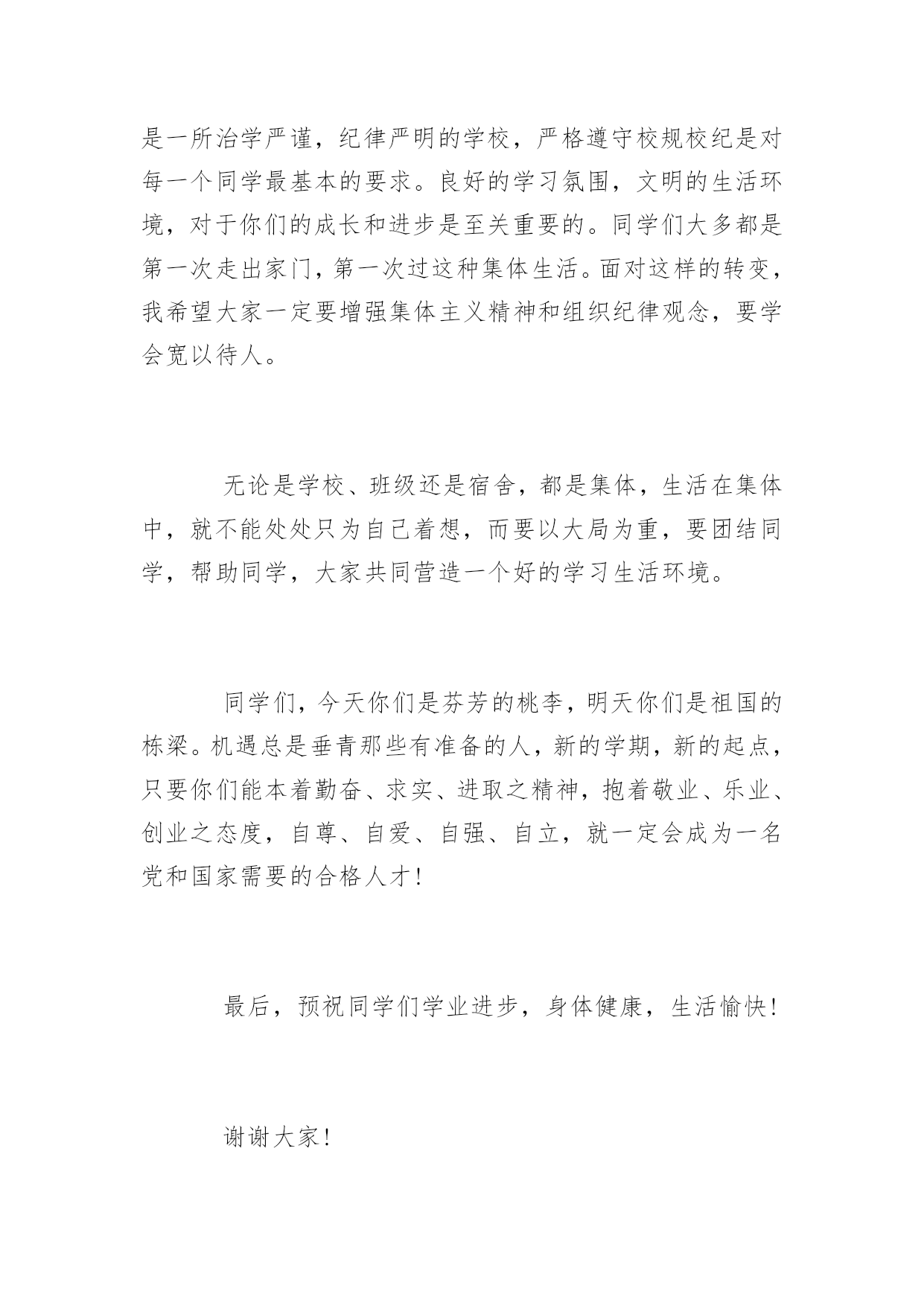 是一所治学严谨，纪律严明的学校，严格遵守校规校纪是对每一个同学最基本的要求。良好的学习氛围，文明的生活环境，对于你们的成长和进步是至关重要的。同学们大多都是第一次走出家门，第一次过这种集体生活。面对这样的转变，我希望大家一定要增强集体主义精神和组织纪律观念，要学会宽以待人。

无论是学校、班级还是宿舍，都是集体，生活在集体中，就不能处处只为自己着想，而要以大局为重，要团结同学，帮助同学，大家共同营造一个好的学习生活环境。

同学们，今天你们是芬芳的桃李，明天你们是祖国的栋梁。机遇总是垂青那些有准备的人，新的学期，新的起点，只要你们能本着勤奋、求实、进取之精神，抱着敬业、乐业、创业之态度，自尊、自爱、自强、自立，就一定会成为一名党和国家需要的合格人才！

最后，预祝同学们学业进步，身体健康，生活愉快！

谢谢大家！